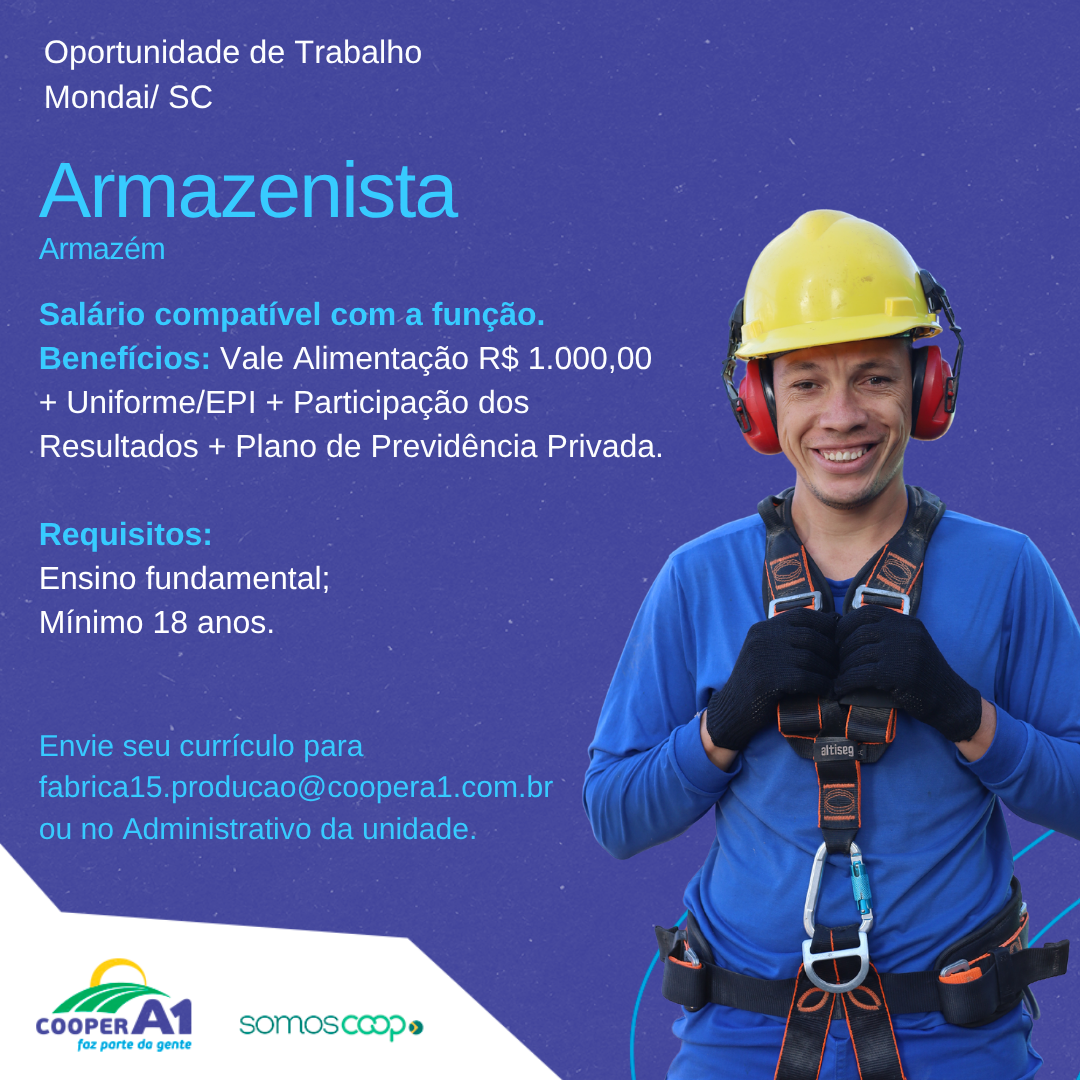 Oportunidade de Trabalho
Mondai/ SC

Armazenista
Armazém

Salário compatível com a função.
Benefícios: Vale Alimentação R$ 1.000,00 + Uniforme/EPI + Participação dos Resultados + Plano de Previdência Privada.

Requisitos:
Ensino fundamental;
Mínimo 18 anos.

Envie seu currículo para fabrica15.producao@coopera1.com.br ou no Administrativo da unidade.

COOPER A1
faz parte da gente

somoscoop